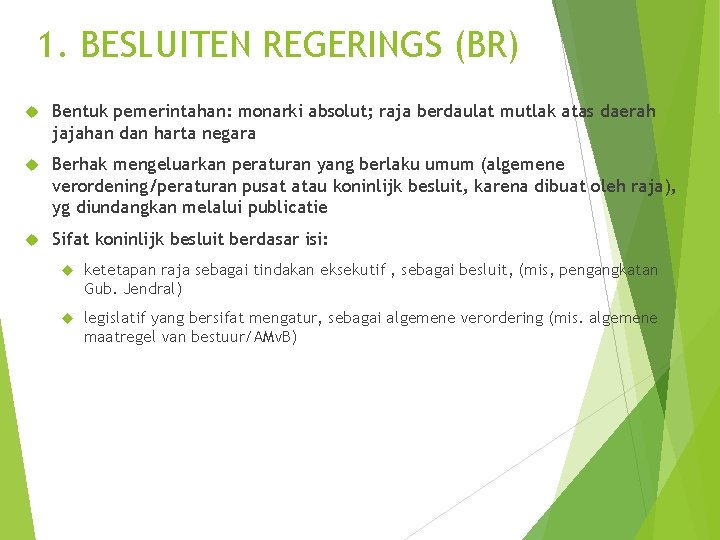 1. BESLUITEN REGERINGS (BR)

Bentuk pemerintahan: monarki absolut; raja berdaulat mutlak atas daerah jajahan dan harta negara

Berhak mengeluarkan peraturan yang berlaku umum (algemene verordening/peraturan pusat atau koninlijk besluit, karena dibuat oleh raja), yg diundangkan melalui publicatie

Sifat koninlijk besluit berdasar isi:

ketetapan raja sebagai tindakan eksekutif , sebagai besluit, (mis, pengangkatan Gub. Jendral)

legislatif yang bersifat mengatur, sebagai algemene verordering (mis. algemene maatregel van bestuur/AMvB)